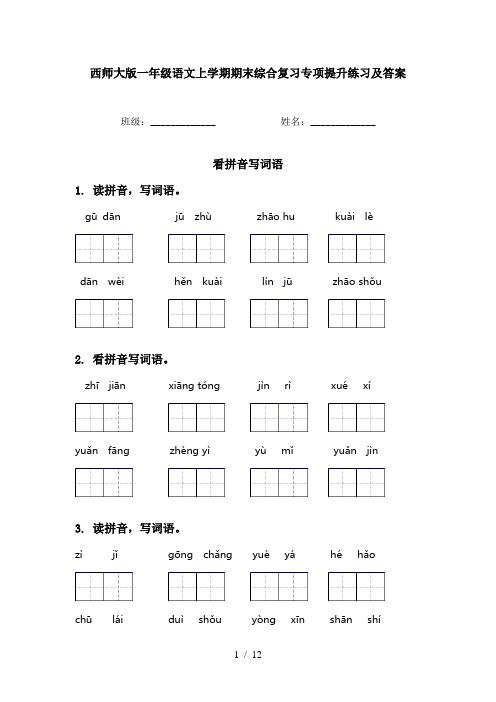 西师大版一年级语文上学期期末综合复习专项提升练习及答案

班级：______________ 姓名：______________

看拼音写词语

1. 读拼音，写词语。

gū dān jū zhù zhāo hu kuài lè

dān wèi hěn kuài lín jū zhāo shǒu

2. 看拼音写词语。

zhī jiān xiāng tóng jìn rì xué xí

yuǎn fāng zhèng yì yù mǐ yuǎn jìn

3. 读拼音，写词语。

zì jǐ gōng chǎng yuè yá hé hǎo

chū lái duì shǒu yòng xīn shān shí

1 / 12